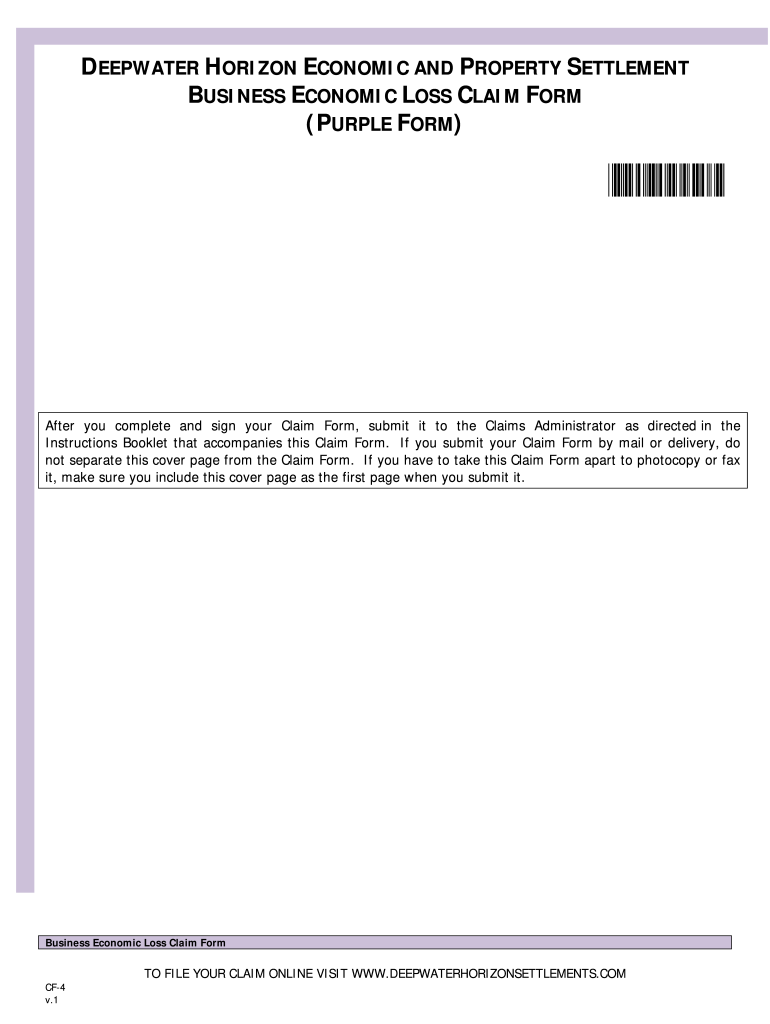 DEEPWATER HORIZON ECONOMIC AND PROPERTY SETTLEMENT
BUSINESS ECONOMIC LOSS CLAIM FORM
(PURPLE FORM)

After you complete and sign your Claim Form, submit it to the Claims Administrator as directed in the Instructions Booklet that accompanies this Claim Form. If you submit your Claim Form by mail or delivery, do not separate this cover page from the Claim Form. If you have to take this Claim Form apart to photocopy or fax it, make sure you include this cover page as the first page when you submit it.

Business Economic Loss Claim Form

TO FILE YOUR CLAIM ONLINE VISIT WWW.DEEPWATERHORIZONSETTLEMENTS.COM

CF-4
v.1